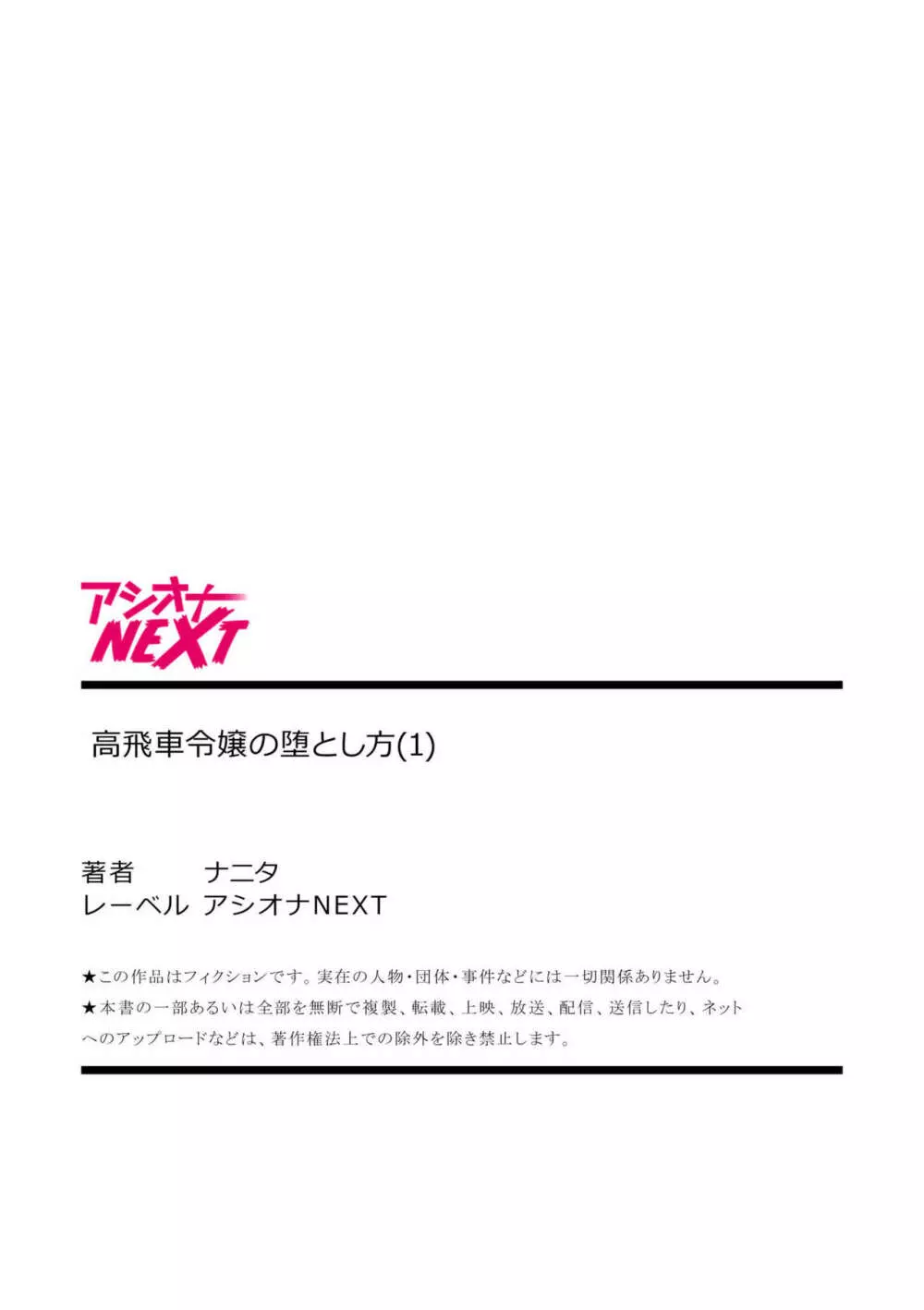 アシオナ
NEXT

高飛車令嬢の堕とし方(1)

著者　ナニタ
レーベル　アシオナNEXT

★この作品はフィクションです。実在の人物・団体・事件などには一切関係ありません。
★本書の一部あるいは全部を無断で複製、転載、上映、放送、配信、送信したり、ネットへのアップロードなどは、著作権法上での除外を除き禁止します。